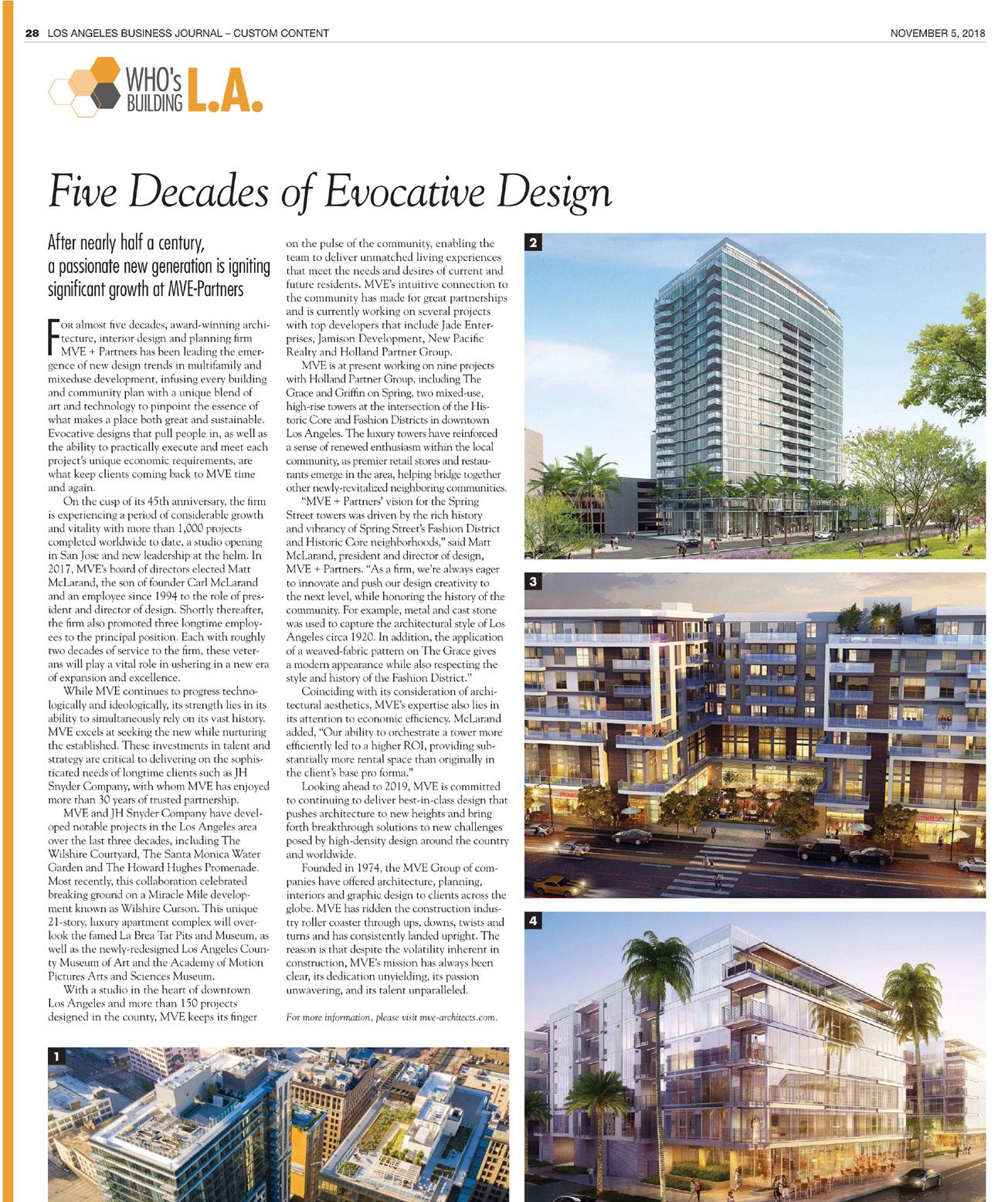 28 LOS ANGELES BUSINESS JOURNAL – CUSTOM CONTENT

NOVEMBER 5, 2018

WHO's BUILDING L.A.

Five Decades of Evocative Design

After nearly half a century, a passionate new generation is igniting significant growth at MVE-Partners

For almost five decades, award-winning architecture, interior design and planning firm MVE + Partners has been leading the emergence of new design trends in multifamily and mixeduse development, infusing every building and community plan with a unique blend of art and technology to pinpoint the essence of what makes a place both great and sustainable. Evocative designs that pull people in, as well as the ability to practically execute and meet each project's unique economic requirements, are what keep clients coming back to MVE time and again.

On the cusp of its 45th anniversary, the firm is experiencing a period of considerable growth and vitality with more than 1,000 projects completed worldwide to date, a studio opening in San Jose and new leadership at the helm. In 2017, MVE's board of directors elected Matt McLarand, the son of founder Carl McLarand and an employee since 1994 to the role of president and director of design. Shortly thereafter, the firm also promoted three longtime employees to the principal position. Each with roughly two decades of service to the firm, these veterans will play a vital role in ushering in a new era of expansion and excellence.

While MVE continues to progress technologically and ideologically, its strength lies in its ability to simultaneously rely on its vast history. MVE excels at seeking the new while nurturing the established. These investments in talent and strategy are critical to delivering on the sophisticated needs of longtime clients such as JH Snyder Company, with whom MVE has enjoyed more than 30 years of trusted partnership.

MVE and JH Snyder Company have developed notable projects in the Los Angeles area over the last three decades, including The Wilshire Courtyard, The Santa Monica Water Garden and The Howard Hughes Promenade. Most recently, this collaboration celebrated breaking ground on a Miracle Mile development known as Wilshire Curson. This unique 21-story, luxury apartment complex will overlook the famed La Brea Tar Pits and Museum, as well as the newly-redesigned Los Angeles County Museum of Art and the Academy of Motion Pictures Arts and Sciences Museum.

With a studio in the heart of downtown Los Angeles and more than 150 projects designed in the county, MVE keeps its finger on the pulse of the community, enabling the team to deliver unmatched living experiences that meet the needs and desires of current and future residents. MVE's intuitive connection to the community has made for great partnerships and is currently working on several projects with top developers that include Jade Enterprises, Jamison Development, New Pacific Realty and Holland Partner Group.

MVE is at present working on nine projects with Holland Partner Group, including The Grace and Griffin on Spring, two mixed-use, high-rise towers at the intersection of the Historic Core and Fashion Districts in downtown Los Angeles. The luxury towers have reinforced a sense of renewed enthusiasm within the local community, as premier retail stores and restaurants emerge in the area, helping bridge together other newly-revitalized neighboring communities.

"MVE + Partners' vision for the Spring Street towers was driven by the rich history and vibrancy of Spring Street's Fashion District and Historic Core neighborhoods," said Matt McLarand, president and director of design, MVE + Partners. "As a firm, we're always eager to innovate and push our design creativity to the next level, while honoring the history of the community. For example, metal and cast stone was used to capture the architectural style of Los Angeles circa 1920. In addition, the application of a weaved-fabric pattern on The Grace gives a modern appearance while also respecting the style and history of the Fashion District."

Coinciding with its consideration of architectural aesthetics, MVE's expertise also lies in its attention to economic efficiency. McLarand added, "Our ability to orchestrate a tower more efficiently led to a higher ROI, providing substantially more rental space than originally in the client's base pro forma."

Looking ahead to 2019, MVE is committed to continuing to deliver best-in-class design that pushes architecture to new heights and bring forth breakthrough solutions to new challenges posed by high-density design around the country and worldwide.

Founded in 1974, the MVE Group of companies have offered architecture, planning, interiors and graphic design to clients across the globe. MVE has ridden the construction industry roller coaster through ups, downs, twists and turns and has consistently landed upright. The reason is that despite the volatility inherent in construction, MVE's mission has always been clear, its dedication unyielding, its passion unwavering, and its talent unparalleled.

For more information, please visit mve-architects.com.

1

2

3

4